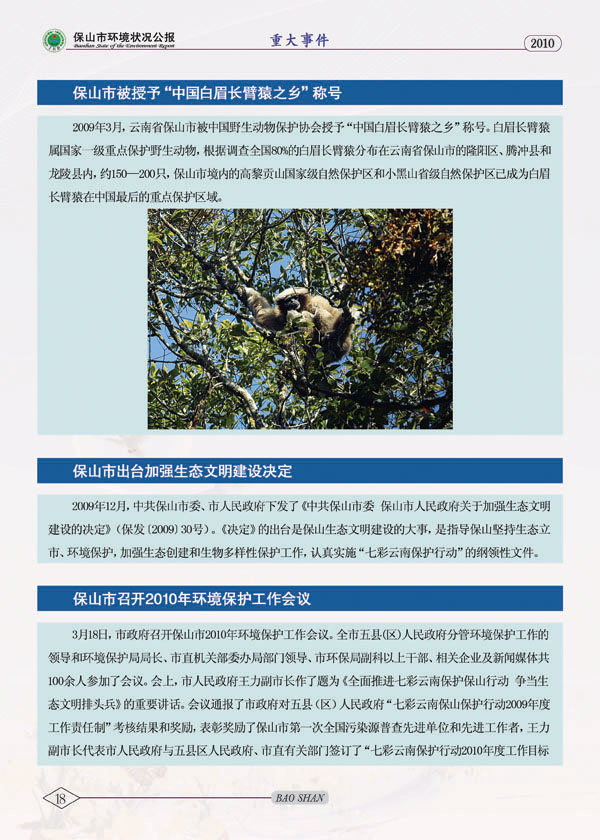 保山市环境状况公报
Baoshan State of the Environment Report

重大事件

2010

保山市被授予“中国白眉长臂猿之乡”称号

2009年3月，云南省保山市被中国野生动物保护协会授予“中国白眉长臂猿之乡”称号。白眉长臂猿属国家一级重点保护野生动物，根据调查全国80%的白眉长臂猿分布在云南省保山市的隆阳区、腾冲县和龙陵县内，约150—200只，保山市境内的高黎贡山国家级自然保护区和小黑山省级自然保护区已成为白眉长臂猿在中国最后的重点保护区域。

保山市出台加强生态文明建设决定

2009年12月，中共保山市委、市人民政府下发了《中共保山市委 保山市人民政府关于加强生态文明建设的决定》（保发〔2009〕30号）。《决定》的出台是保山生态文明建设的大事，是指导保山坚持生态立市、环境保护，加强生态创建和生物多样性保护工作，认真实施“七彩云南保护行动”的纲领性文件。

保山市召开2010年环境保护工作会议

3月18日，市政府召开保山市2010年环境保护工作会议。全市五县（区）人民政府分管环境保护工作的领导和环境保护局局长、市直机关部委办局部门领导、市环保局副科以上干部、相关企业及新闻媒体共100余人参加了会议。会上，市人民政府王力副市长作了题为《全面推进七彩云南保护保山行动 争当生态文明排头兵》的重要讲话。会议通报了市政府对五县（区）人民政府“七彩云南保山保护行动2009年度工作责任制”考核结果和奖励，表彰奖励了保山市第一次全国污染源普查先进单位和先进工作者，王力副市长代表市人民政府与五县区人民政府、市直有关部门签订了“七彩云南保护行动2010年度工作目标

18

BAO SHAN